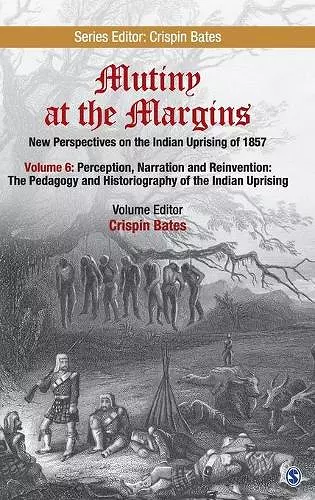 Series Editor: Crispin Bates

Mutiny at the Margins

New Perspectives on the Indian Uprising of 1857

Volume 6: Perception, Narration and Reinvention: The Pedagogy and Historiography of the Indian Uprising

Volume Editor
Crispin Bates

S